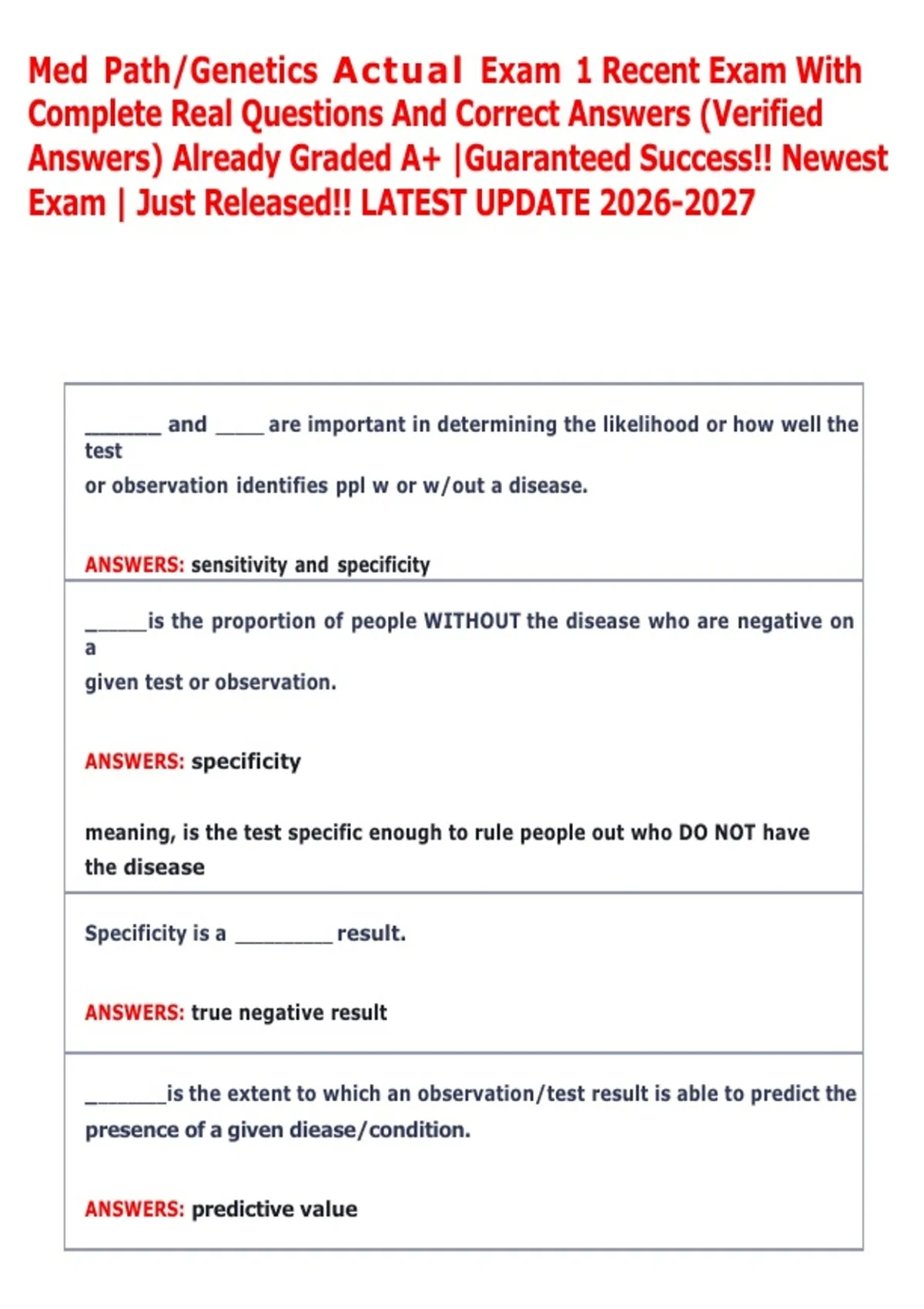 Med Path/Genetics Actual Exam 1 Recent Exam With Complete Real Questions And Correct Answers (Verified Answers) Already Graded A+ |Guaranteed Success!! Newest Exam | Just Released!! LATEST UPDATE 2026-2027

____ and ____ are important in determining the likelihood or how well the test or observation identifies ppl w or w/out a disease.

ANSWERS: sensitivity and specificity

____is the proportion of people WITHOUT the disease who are negative on a given test or observation.

ANSWERS: specificity

meaning, is the test specific enough to rule people out who DO NOT have the disease

Specificity is a ____ result.

ANSWERS: true negative result

____is the extent to which an observation/test result is able to predict the presence of a given diease/condition.

ANSWERS: predictive value